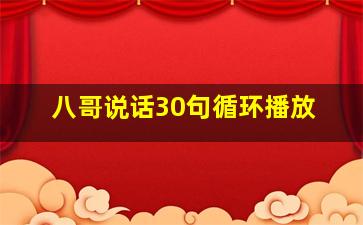 八哥说话30句循环播放